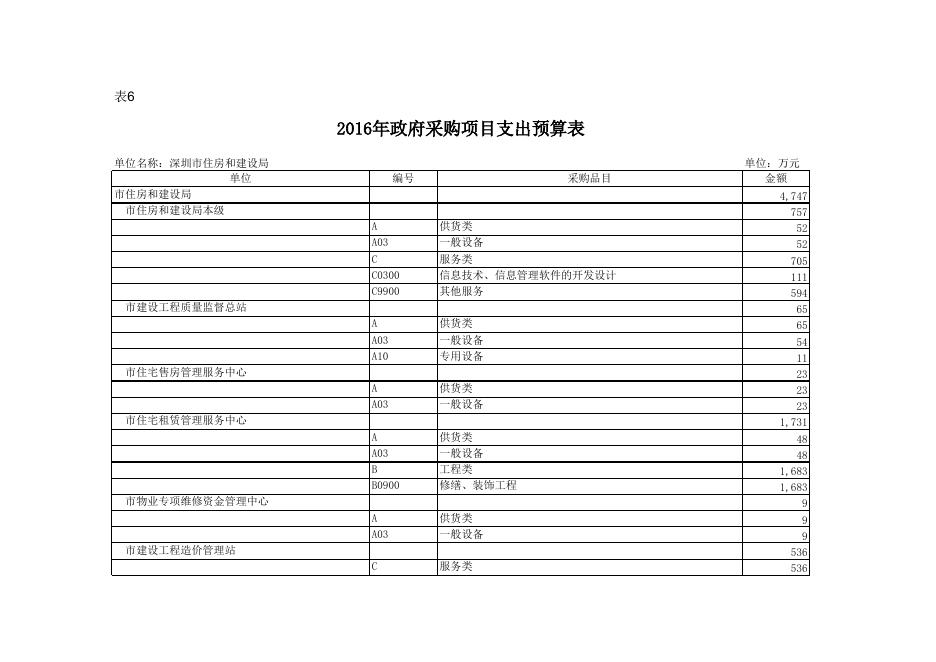 表6

2016年政府采购项目支出预算表

单位名称：深圳市住房和建设局　　　　　单位：万元

| 单位 | 编号 | 采购品目 | 金额 |
|---|---|---|---|
| 市住房和建设局 | | | 4,747 |
| 市住房和建设局本级 | | | 757 |
| | A | 供货类 | 52 |
| | A03 | 一般设备 | 52 |
| | C | 服务类 | 705 |
| | C0300 | 信息技术、信息管理软件的开发设计 | 111 |
| | C9900 | 其他服务 | 594 |
| 市建设工程质量监督总站 | | | 65 |
| | A | 供货类 | 65 |
| | A03 | 一般设备 | 54 |
| | A10 | 专用设备 | 11 |
| 市住宅售房管理服务中心 | | | 23 |
| | A | 供货类 | 23 |
| | A03 | 一般设备 | 23 |
| 市住宅租赁管理服务中心 | | | 1,731 |
| | A | 供货类 | 48 |
| | A03 | 一般设备 | 48 |
| | B | 工程类 | 1,683 |
| | B0900 | 修缮、装饰工程 | 1,683 |
| 市物业专项维修资金管理中心 | | | 9 |
| | A | 供货类 | 9 |
| | A03 | 一般设备 | 9 |
| 市建设工程造价管理站 | | | 536 |
| | C | 服务类 | 536 |